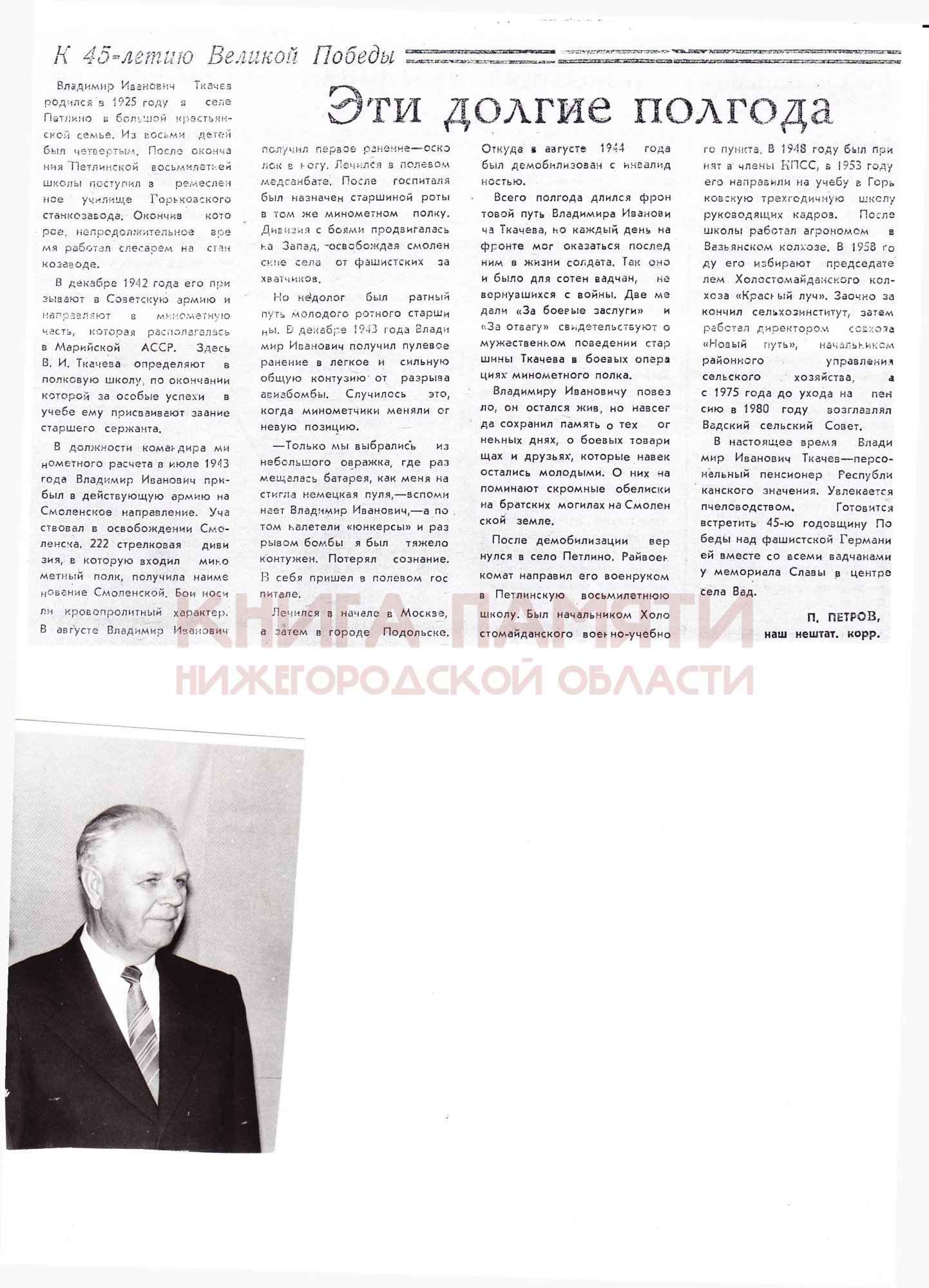 К 45-летию Великой Победы

Эти долгие полгода

Владимир Иванович Ткачев родился в 1925 году в селе Петлино в большой крестьянской семье. Из восьми детей был четвертым. После окончания Петлинской восьмилетней школы поступил в ремесленное училище Горьковского станкозавода. Окончив которое, непродолжительное время работал слесарем на станкозаводе.

В декабре 1942 года его призывают в Советскую армию и направляют в минометную часть, которая располагалась в Марийской АССР. Здесь В. И. Ткачева определяют в полковую школу, по окончании которой за особые успехи в учебе ему присваивают звание старшего сержанта.

В должности командира минометного расчета в июле 1943 года Владимир Иванович прибыл в действующую армию на Смоленское направление. Участвовал в освобождении Смоленска. 222 стрелковая дивизия, в которую входил минометный полк, получила наименование Смоленской. Бои носили кровопролитный характер. В августе Владимир Иванович получил первое ранение—осколок в ногу. Лечился в полевом медсанбате. После госпиталя был назначен старшиной роты в том же минометном полку. Дивизия с боями продвигалась на Запад, освобождая смоленские села от фашистских захватчиков.

Но недолог был ратный путь молодого ротного старшины. В декабре 1943 года Владимир Иванович получил пулевое ранение в легкое и сильную общую контузию от разрыва авиабомбы. Случилось это, когда минометчики меняли огневую позицию.

—Только мы выбрались из небольшого овражка, где размещалась батарея, как меня настигла немецкая пуля,—вспоминает Владимир Иванович,—а потом налетели «юнкерсы» и разрывом бомбы я был тяжело контужен. Потерял сознание. В себя пришел в полевом госпитале.

Лечился в начале в Москве, а затем в городе Подольске. Откуда в августе 1944 года был демобилизован с инвалидностью.

Всего полгода длился фронтовой путь Владимира Ивановича Ткачева, но каждый день на фронте мог оказаться последним в жизни солдата. Так оно и было для сотен вадчан, не вернувшихся с войны. Две медали «За боевые заслуги» и «За отвагу» свидетельствуют о мужественном поведении старшины Ткачева в боевых операциях минометного полка.

Владимиру Ивановичу повезло, он остался жив, но навсегда сохранил память о тех огненных днях, о боевых товарищах и друзьях, которые навек остались молодыми. О них напоминают скромные обелиски на братских могилах на Смоленской земле.

После демобилизации вернулся в село Петлино. Райвоенкомат направил его военруком в Петлинскую восьмилетнюю школу. Был начальником Холостомайданского военно-учебного пункта. В 1948 году был принят в члены КПСС, в 1953 году его направили на учебу в Горьковскую трехгодичную школу руководящих кадров. После школы работал агрономом в Вазьянском колхозе. В 1958 году его избирают председателем Холостомайданского колхоза «Красный луч». Заочно закончил сельхозинститут, затем работал директором совхоза «Новый путь», начальником районного управления сельского хозяйства, а с 1975 года до ухода на пенсию в 1980 году возглавлял Вадский сельский Совет.

В настоящее время Владимир Иванович Ткачев—персональный пенсионер Республиканского значения. Увлекается пчеловодством. Готовится встретить 45-ю годовщину Победы над фашистской Германией вместе со всеми вадчанами у мемориала Славы в центре села Вад.

П. ПЕТРОВ,
наш нештат. корр.

КНИГА ПАМЯТИ
НИЖЕГОРОДСКОЙ ОБЛАСТИ